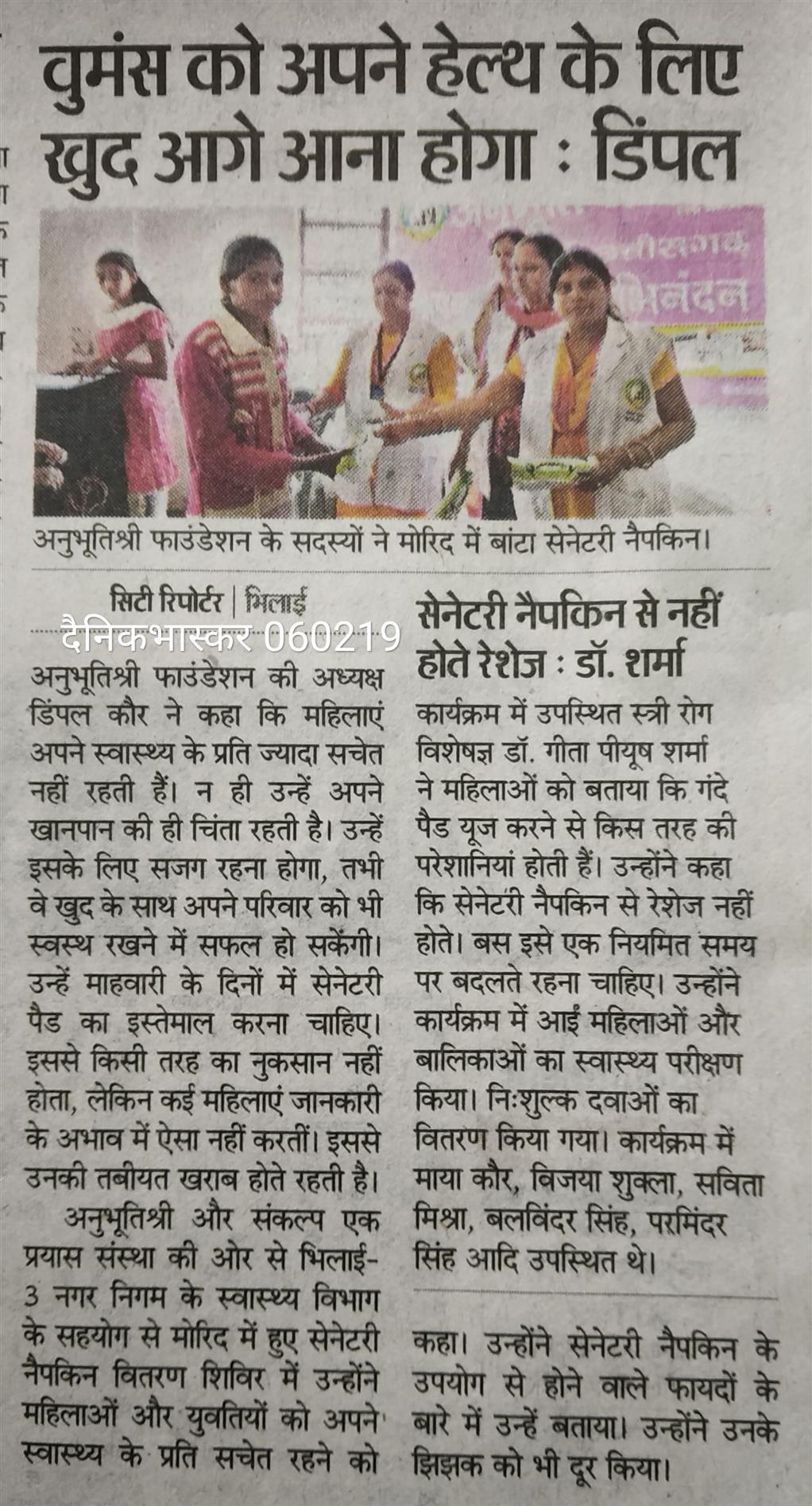 वुमंस को अपने हेल्थ के लिए खुद आगे आना होगा : डिंपल

अनुभूतिश्री फाउंडेशन के सदस्यों ने मोरिद में बांटा सेनेटरी नैपकिन।

सिटी रिपोर्टर | भिलाई

दैनिकभास्कर 060219

अनुभूतिश्री फाउंडेशन की अध्यक्ष डिंपल कौर ने कहा कि महिलाएं अपने स्वास्थ्य के प्रति ज्यादा सचेत नहीं रहती हैं। न ही उन्हें अपने खानपान की ही चिंता रहती है। उन्हें इसके लिए सजग रहना होगा, तभी वे खुद के साथ अपने परिवार को भी स्वस्थ रखने में सफल हो सकेंगी। उन्हें माहवारी के दिनों में सेनेटरी पैड का इस्तेमाल करना चाहिए। इससे किसी तरह का नुकसान नहीं होता, लेकिन कई महिलाएं जानकारी के अभाव में ऐसा नहीं करतीं। इससे उनकी तबीयत खराब होते रहती है।

अनुभूतिश्री और संकल्प एक प्रयास संस्था की ओर से भिलाई-3 नगर निगम के स्वास्थ्य विभाग के सहयोग से मोरिद में हुए सेनेटरी नैपकिन वितरण शिविर में उन्होंने महिलाओं और युवतियों को अपने स्वास्थ्य के प्रति सचेत रहने को कहा। उन्होंने सेनेटरी नैपकिन के उपयोग से होने वाले फायदों के बारे में उन्हें बताया। उन्होंने उनके झिझक को भी दूर किया।

सेनेटरी नैपकिन से नहीं होते रेशेज : डॉ. शर्मा

कार्यक्रम में उपस्थित स्त्री रोग विशेषज्ञ डॉ. गीता पीयूष शर्मा ने महिलाओं को बताया कि गंदे पैड यूज करने से किस तरह की परेशानियां होती हैं। उन्होंने कहा कि सेनेटरी नैपकिन से रेशेज नहीं होते। बस इसे एक नियमित समय पर बदलते रहना चाहिए। उन्होंने कार्यक्रम में आईं महिलाओं और बालिकाओं का स्वास्थ्य परीक्षण किया। निःशुल्क दवाओं का वितरण किया गया। कार्यक्रम में माया कौर, विजया शुक्ला, सविता मिश्रा, बलविंदर सिंह, परमिंदर सिंह आदि उपस्थित थे।